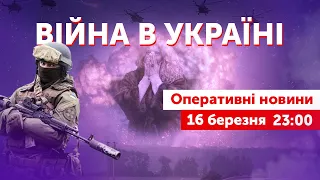 ВІЙНА В УКРАЇНІ

Оперативні новини

16 березня 23:00